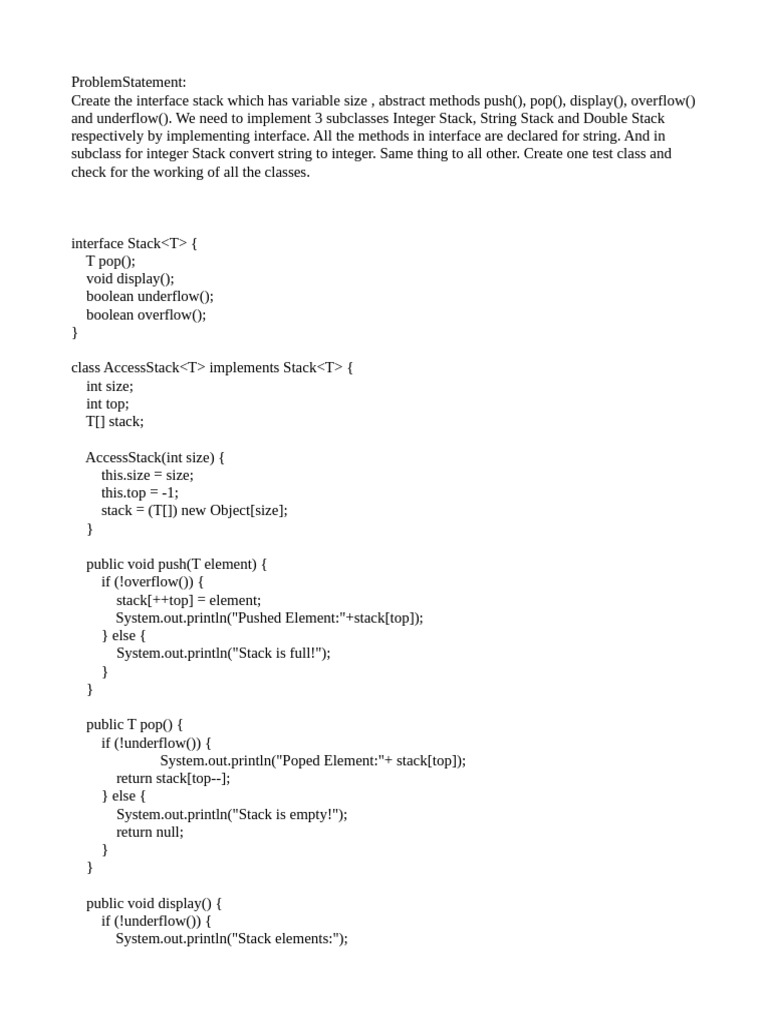 ProblemStatement:
Create the interface stack which has variable size , abstract methods push(), pop(), display(), overflow() and underflow(). We need to implement 3 subclasses Integer Stack, String Stack and Double Stack respectively by implementing interface. All the methods in interface are declared for string. And in subclass for integer Stack convert string to integer. Same thing to all other. Create one test class and check for the working of all the classes.

interface Stack<T> {
T pop();
void display();
boolean underflow();
boolean overflow();
}

class AccessStack<T> implements Stack<T> {
int size;
int top;
T[] stack;

AccessStack(int size) {
this.size = size;
this.top = -1;
stack = (T[]) new Object[size];
}

public void push(T element) {
if (!overflow()) {
stack[++top] = element;
System.out.println("Pushed Element:"+stack[top]);
} else {
System.out.println("Stack is full!");
}
}

public T pop() {
if (!underflow()) {
System.out.println("Poped Element:"+ stack[top]);
return stack[top--];
} else {
System.out.println("Stack is empty!");
return null;
}
}

public void display() {
if (!underflow()) {
System.out.println("Stack elements:");